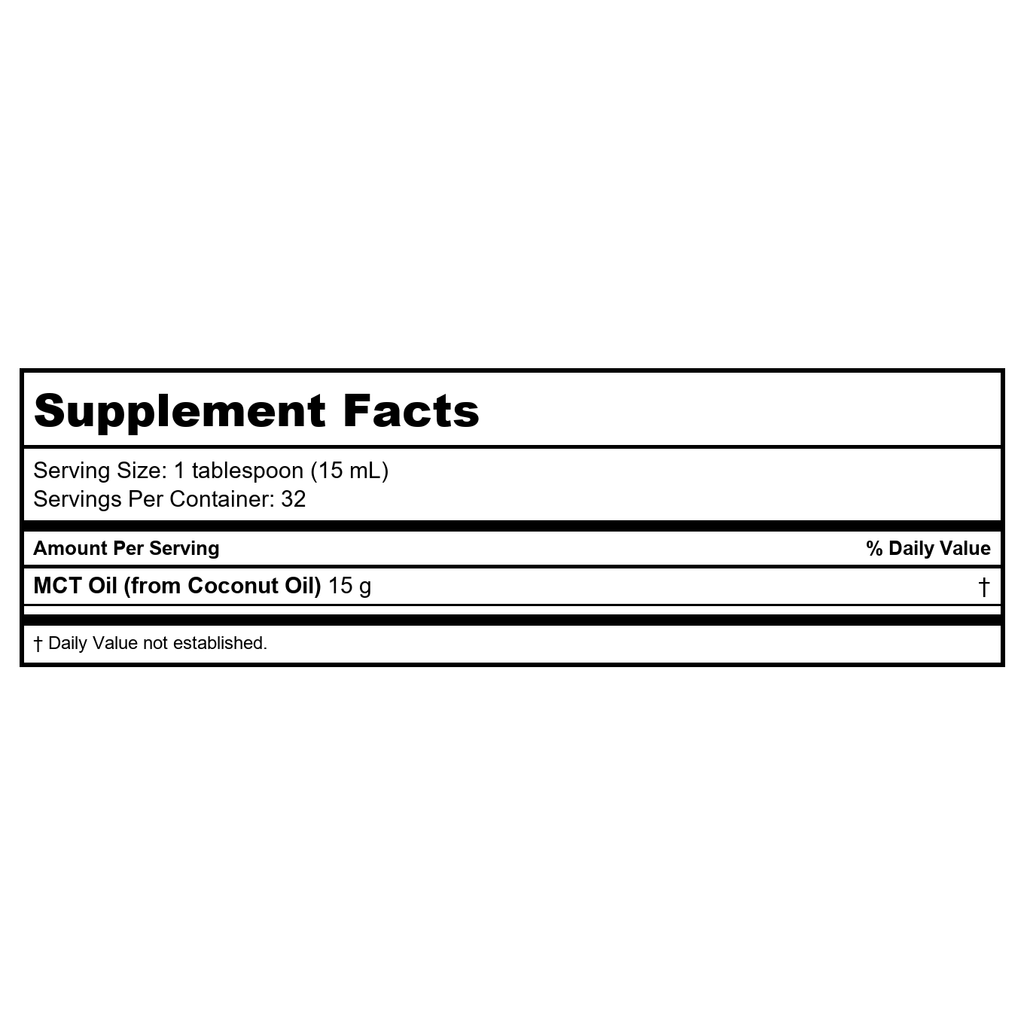 Supplement Facts

Serving Size: 1 tablespoon (15 mL)
Servings Per Container: 32

| Amount Per Serving | % Daily Value |
|---|---|
| MCT Oil (from Coconut Oil) 15 g | † |

† Daily Value not established.